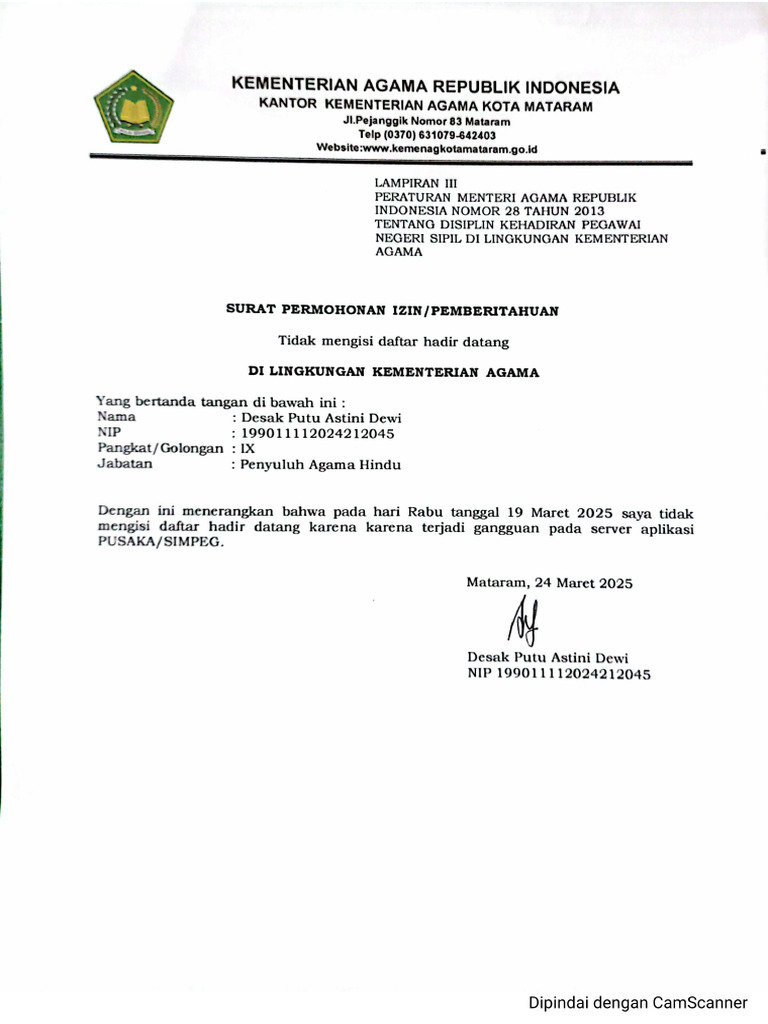 KEMENTERIAN AGAMA REPUBLIK INDONESIA
KANTOR KEMENTERIAN AGAMA KOTA MATARAM
Jl.Pejanggik Nomor 83 Mataram
Telp (0370) 631079-642403
Website:www.kemenagkotamataram.go.id

LAMPIRAN III
PERATURAN MENTERI AGAMA REPUBLIK INDONESIA NOMOR 28 TAHUN 2013 TENTANG DISIPLIN KEHADIRAN PEGAWAI NEGERI SIPIL DI LINGKUNGAN KEMENTERIAN AGAMA

SURAT PERMOHONAN IZIN/PEMBERITAHUAN

Tidak mengisi daftar hadir datang

DI LINGKUNGAN KEMENTERIAN AGAMA

Yang bertanda tangan di bawah ini :
Nama : Desak Putu Astini Dewi
NIP : 199011112024212045
Pangkat/Golongan : IX
Jabatan : Penyuluh Agama Hindu

Dengan ini menerangkan bahwa pada hari Rabu tanggal 19 Maret 2025 saya tidak mengisi daftar hadir datang karena karena terjadi gangguan pada server aplikasi PUSAKA/SIMPEG.

Mataram, 24 Maret 2025

Desak Putu Astini Dewi
NIP 199011112024212045

Dipindai dengan CamScanner